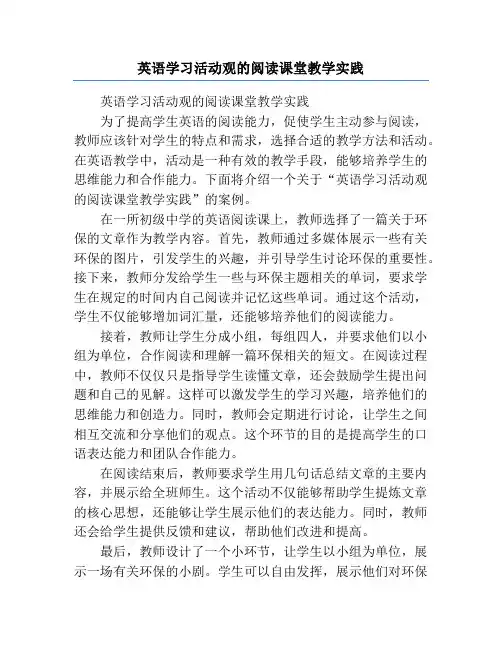 英语学习活动观的阅读课堂教学实践

英语学习活动观的阅读课堂教学实践

为了提高学生英语的阅读能力，促使学生主动参与阅读，教师应该针对学生的特点和需求，选择合适的教学方法和活动。在英语教学中，活动是一种有效的教学手段，能够培养学生的思维能力和合作能力。下面将介绍一个关于“英语学习活动观的阅读课堂教学实践”的案例。

在一所初级中学的英语阅读课上，教师选择了一篇关于环保的文章作为教学内容。首先，教师通过多媒体展示一些有关环保的图片，引发学生的兴趣，并引导学生讨论环保的重要性。接下来，教师分发给学生一些与环保主题相关的单词，要求学生在规定的时间内自己阅读并记忆这些单词。通过这个活动，学生不仅能够增加词汇量，还能够培养他们的阅读能力。

接着，教师让学生分成小组，每组四人，并要求他们以小组为单位，合作阅读和理解一篇环保相关的短文。在阅读过程中，教师不仅仅只是指导学生读懂文章，还会鼓励学生提出问题和自己的见解。这样可以激发学生的学习兴趣，培养他们的思维能力和创造力。同时，教师会定期进行讨论，让学生之间相互交流和分享他们的观点。这个环节的目的是提高学生的口语表达能力和团队合作能力。

在阅读结束后，教师要求学生用几句话总结文章的主要内容，并展示给全班师生。这个活动不仅能够帮助学生提炼文章的核心思想，还能够让学生展示他们的表达能力。同时，教师还会给学生提供反馈和建议，帮助他们改进和提高。

最后，教师设计了一个小环节，让学生以小组为单位，展示一场有关环保的小剧。学生可以自由发挥，展示他们对环保